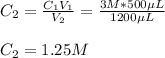 $C_2 = \frac{C_1 V_1}{V_2} = \frac{3M * 500\mu L}{1200\mu L}$

$C_2 = 1.25M$